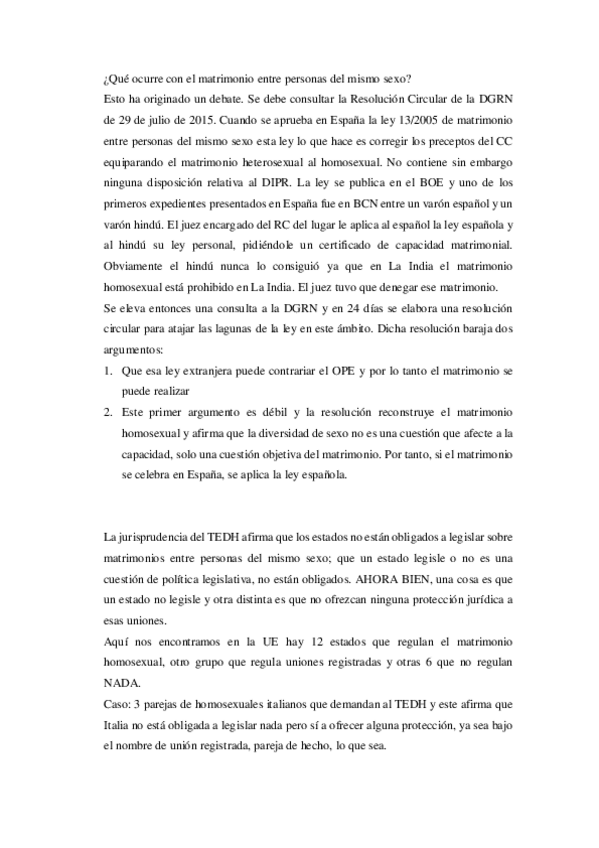 ¿Qué ocurre con el matrimonio entre personas del mismo sexo?
Esto ha originado un debate. Se debe consultar la Resolución Circular de la DGRN de 29 de julio de 2015. Cuando se aprueba en España la ley 13/2005 de matrimonio entre personas del mismo sexo esta ley lo que hace es corregir los preceptos del CC equiparando el matrimonio heterosexual al homosexual. No contiene sin embargo ninguna disposición relativa al DIPR. La ley se publica en el BOE y uno de los primeros expedientes presentados en España fue en BCN entre un varón español y un varón hindú. El juez encargado del RC del lugar le aplica al español la ley española y al hindú su ley personal, pidiéndole un certificado de capacidad matrimonial. Obviamente el hindú nunca lo consiguió ya que en La India el matrimonio homosexual está prohibido en La India. El juez tuvo que denegar ese matrimonio.
Se eleva entonces una consulta a la DGRN y en 24 días se elabora una resolución circular para atajar las lagunas de la ley en este ámbito. Dicha resolución baraja dos argumentos:
1. Que esa ley extranjera puede contrariar el OPE y por lo tanto el matrimonio se puede realizar
2. Este primer argumento es débil y la resolución reconstruye el matrimonio homosexual y afirma que la diversidad de sexo no es una cuestión que afecte a la capacidad, solo una cuestión objetiva del matrimonio. Por tanto, si el matrimonio se celebra en España, se aplica la ley española.

La jurisprudencia del TEDH afirma que los estados no están obligados a legislar sobre matrimonios entre personas del mismo sexo; que un estado legisle o no es una cuestión de política legislativa, no están obligados. AHORA BIEN, una cosa es que un estado no legisle y otra distinta es que no ofrezcan ninguna protección jurídica a esas uniones.
Aquí nos encontramos en la UE hay 12 estados que regulan el matrimonio homosexual, otro grupo que regula uniones registradas y otras 6 que no regulan NADA.
Caso: 3 parejas de homosexuales italianos que demandan al TEDH y este afirma que Italia no está obligada a legislar nada pero sí a ofrecer alguna protección, ya sea bajo el nombre de unión registrada, pareja de hecho, lo que sea.